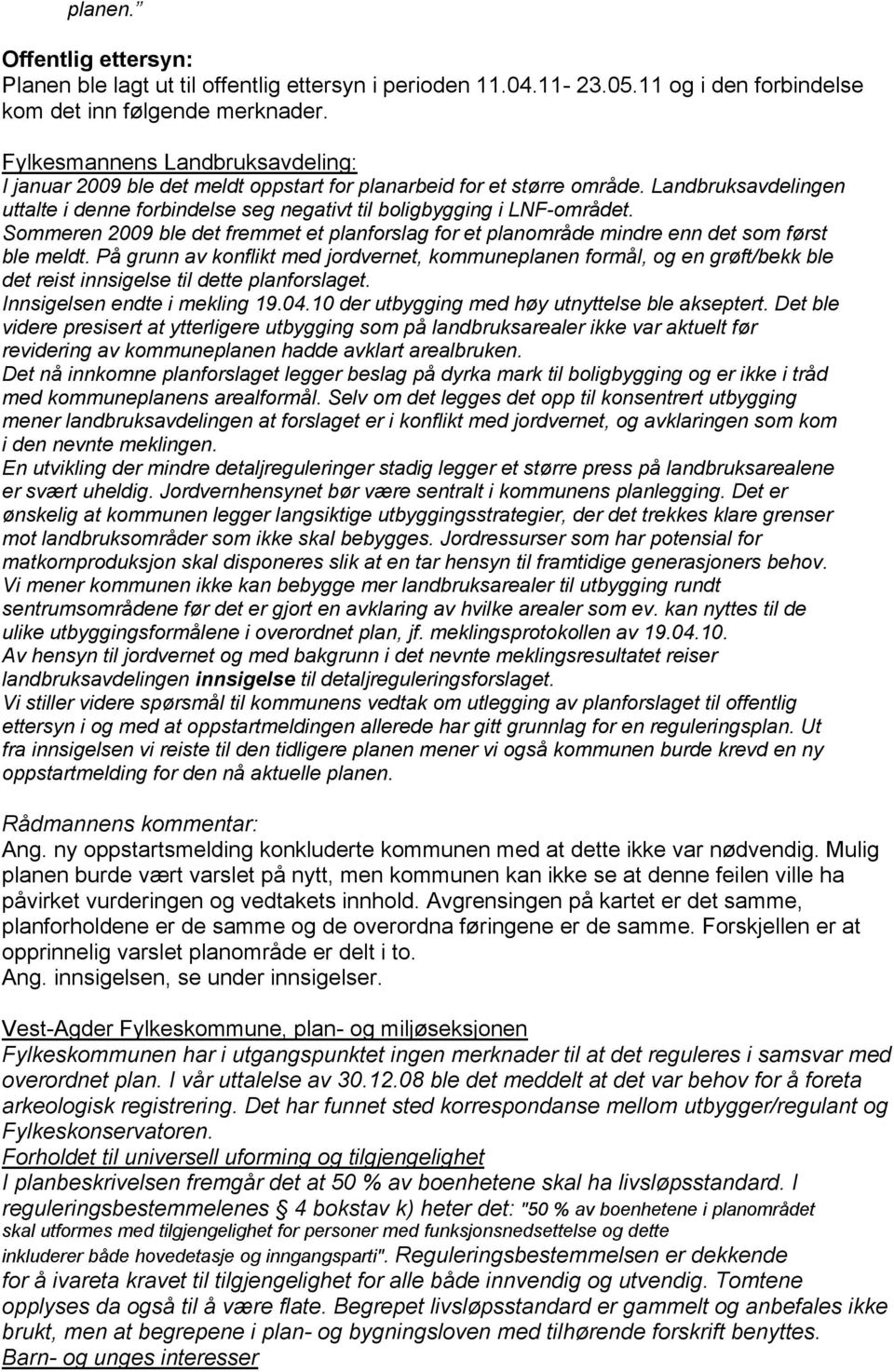 planen."

Offentlig ettersyn:
Planen ble lagt ut til offentlig ettersyn i perioden 11.04.11- 23.05.11 og i den forbindelse kom det inn følgende merknader.

Fylkesmannens Landbruksavdeling:
I januar 2009 ble det meldt oppstart for planarbeid for et større område. Landbruksavdelingen uttalte i denne forbindelse seg negativt til boligbygging i LNF-området.
Sommeren 2009 ble det fremmet et planforslag for et planområde mindre enn det som først ble meldt. På grunn av konflikt med jordvernet, kommuneplanen formål, og en grøft/bekk ble det reist innsigelse til dette planforslaget.
Innsigelsen endte i mekling 19.04.10 der utbygging med høy utnyttelse ble akseptert. Det ble videre presisert at ytterligere utbygging som på landbruksarealer ikke var aktuelt før revidering av kommuneplanen hadde avklart arealbruken.
Det nå innkomne planforslaget legger beslag på dyrka mark til boligbygging og er ikke i tråd med kommuneplanens arealformål. Selv om det legges det opp til konsentrert utbygging mener landbruksavdelingen at forslaget er i konflikt med jordvernet, og avklaringen som kom i den nevnte meklingen.
En utvikling der mindre detaljreguleringer stadig legger et større press på landbruksarealene er svært uheldig. Jordvernhensynet bør være sentralt i kommunens planlegging. Det er ønskelig at kommunen legger langsiktige utbyggingsstrategier, der det trekkes klare grenser mot landbruksområder som ikke skal bebygges. Jordressurser som har potensial for matkornproduksjon skal disponeres slik at en tar hensyn til framtidige generasjoners behov. Vi mener kommunen ikke kan bebygge mer landbruksarealer til utbygging rundt sentrumsområdene før det er gjort en avklaring av hvilke arealer som ev. kan nyttes til de ulike utbyggingsformålene i overordnet plan, jf. meklingsprotokollen av 19.04.10.
Av hensyn til jordvernet og med bakgrunn i det nevnte meklingsresultatet reiser landbruksavdelingen innsigelse til detaljreguleringsforslaget.
Vi stiller videre spørsmål til kommunens vedtak om utlegging av planforslaget til offentlig ettersyn i og med at oppstartmeldingen allerede har gitt grunnlag for en reguleringsplan. Ut fra innsigelsen vi reiste til den tidligere planen mener vi også kommunen burde krevd en ny oppstartmelding for den nå aktuelle planen.

Rådmannens kommentar:
Ang. ny oppstartsmelding konkluderte kommunen med at dette ikke var nødvendig. Mulig planen burde vært varslet på nytt, men kommunen kan ikke se at denne feilen ville ha påvirket vurderingen og vedtakets innhold. Avgrensingen på kartet er det samme, planforholdene er de samme og de overordna føringene er de samme. Forskjellen er at opprinnelig varslet planområde er delt i to.
Ang. innsigelsen, se under innsigelser.

Vest-Agder Fylkeskommune, plan- og miljøseksjonen
Fylkeskommunen har i utgangspunktet ingen merknader til at det reguleres i samsvar med overordnet plan. I vår uttalelse av 30.12.08 ble det meddelt at det var behov for å foreta arkeologisk registrering. Det har funnet sted korrespondanse mellom utbygger/regulant og Fylkeskonservatoren.
Forholdet til universell uforming og tilgjengelighet
I planbeskrivelsen fremgår det at 50 % av boenhetene skal ha livsløpsstandard. I reguleringsbestemmelenes § 4 bokstav k) heter det: "50 % av boenhetene i planområdet skal utformes med tilgjengelighet for personer med funksjonsnedsettelse og dette inkluderer både hovedetasje og inngangsparti". Reguleringsbestemmelsen er dekkende for å ivareta kravet til tilgjengelighet for alle både innvendig og utvendig. Tomtene opplyses da også til å være flate. Begrepet livsløpsstandard er gammelt og anbefales ikke brukt, men at begrepene i plan- og bygningsloven med tilhørende forskrift benyttes.
Barn- og unges interesser